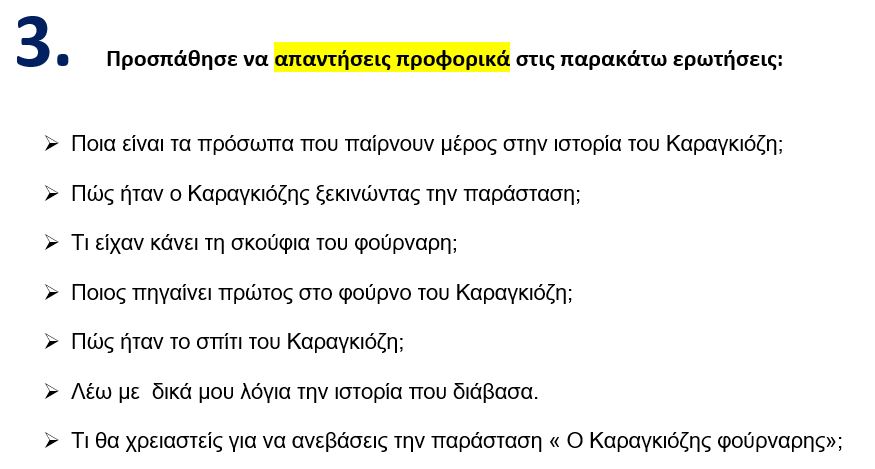 3. Προσπάθησε να απαντήσεις προφορικά στις παρακάτω ερωτήσεις:

➢ Ποια είναι τα πρόσωπα που παίρνουν μέρος στην ιστορία του Καραγκιόζη;

➢ Πώς ήταν ο Καραγκιόζης ξεκινώντας την παράσταση;

➢ Τι είχαν κάνει τη σκούφια του φούρναρη;

➢ Ποιος πηγαίνει πρώτος στο φούρνο του Καραγκιόζη;

➢ Πώς ήταν το σπίτι του Καραγκιόζη;

➢ Λέω με δικά μου λόγια την ιστορία που διάβασα.

➢ Τι θα χρειαστείς για να ανεβάσεις την παράσταση « Ο Καραγκιόζης φούρναρης»;